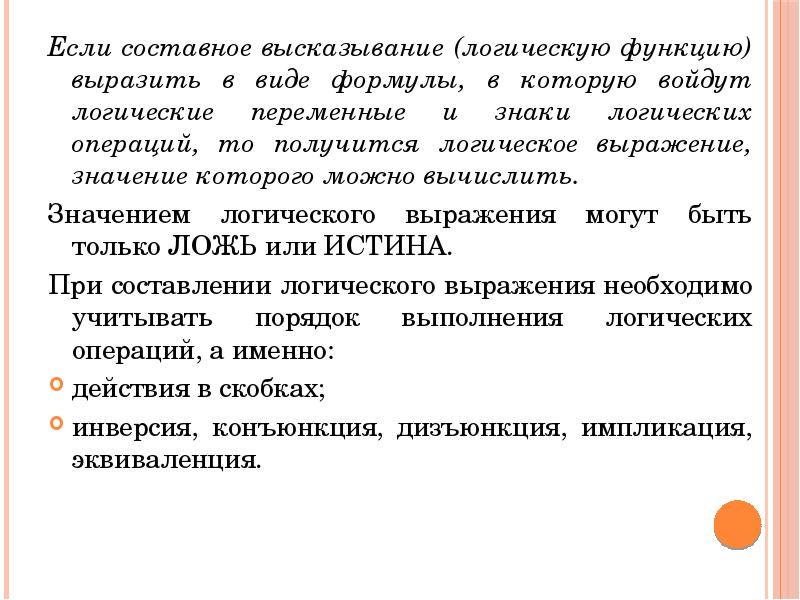 Если составное высказывание (логическую функцию) выразить в виде формулы, в которую войдут логические переменные и знаки логических операций, то получится логическое выражение, значение которого можно вычислить.

Значением логического выражения могут быть только ЛОЖЬ или ИСТИНА.

При составлении логического выражения необходимо учитывать порядок выполнения логических операций, а именно:

действия в скобках;

инверсия, конъюнкция, дизъюнкция, импликация, эквиваленция.